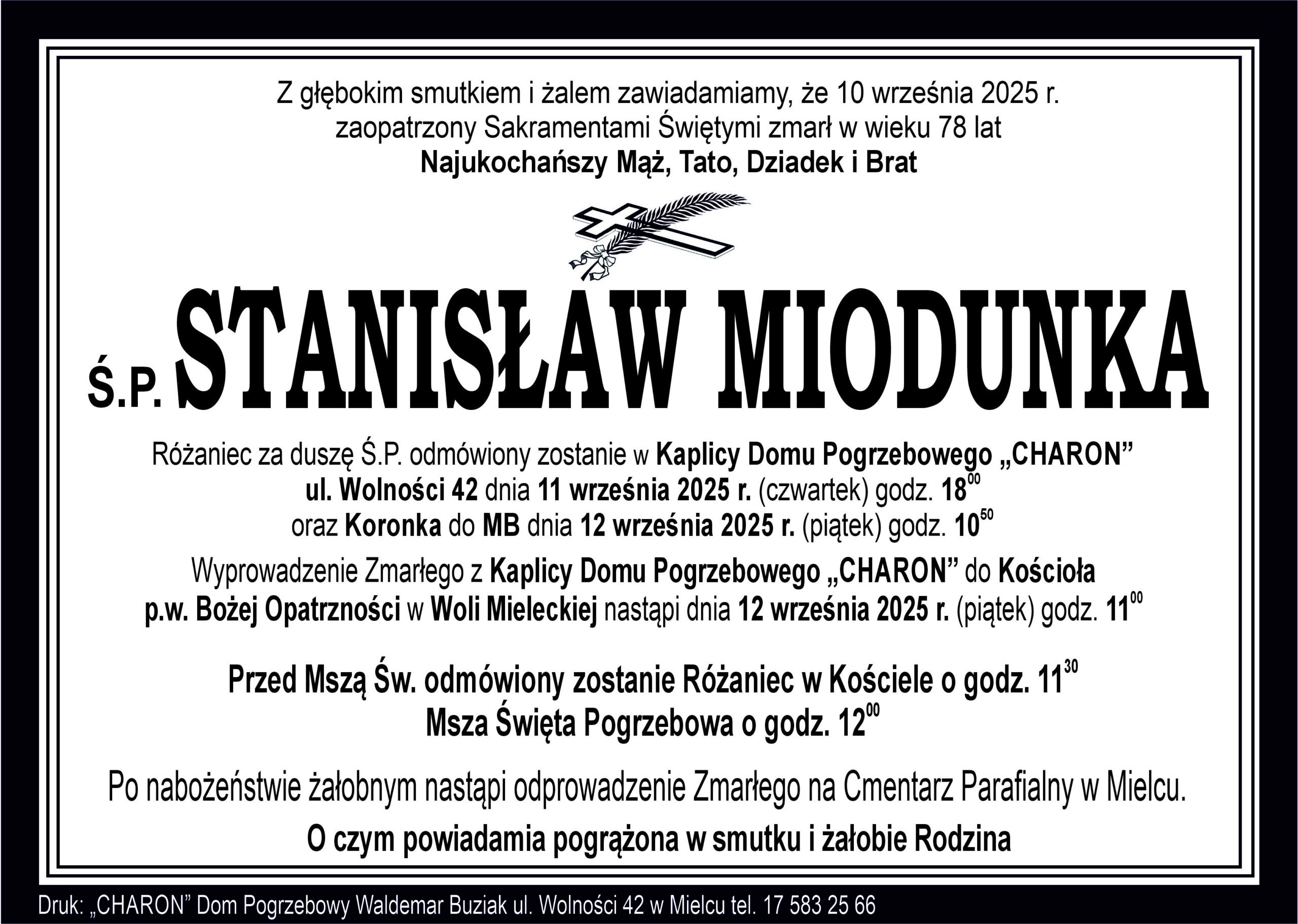 Z głębokim smutkiem i żalem zawiadamiamy, że 10 września 2025 r. zaopatrzony Sakramentami Świętymi zmarł w wieku 78 lat
Najukochańszy Mąż, Tato, Dziadek i Brat

Ś.P. STANISŁAW MIODUNKA

Różaniec za duszę Ś.P. odmówiony zostanie w Kaplicy Domu Pogrzebowego „CHARON” ul. Wolności 42 dnia 11 września 2025 r. (czwartek) godz. $18^{00}$ oraz Koronka do MB dnia 12 września 2025 r. (piątek) godz. $10^{50}$

Wyprowadzenie Zmarłego z Kaplicy Domu Pogrzebowego „CHARON” do Kościoła p.w. Bożej Opatrzności w Woli Mieleckiej nastąpi dnia 12 września 2025 r. (piątek) godz. $11^{00}$

Przed Mszą Św. odmówiony zostanie Różaniec w Kościele o godz. $11^{30}$
Msza Święta Pogrzebowa o godz. $12^{00}$

Po nabożeństwie żałobnym nastąpi odprowadzenie Zmarłego na Cmentarz Parafialny w Mielcu.

O czym powiadamia pogrążona w smutku i żałobie Rodzina

Druk: „CHARON” Dom Pogrzebowy Waldemar Buziak ul. Wolności 42 w Mielcu tel. 17 583 25 66